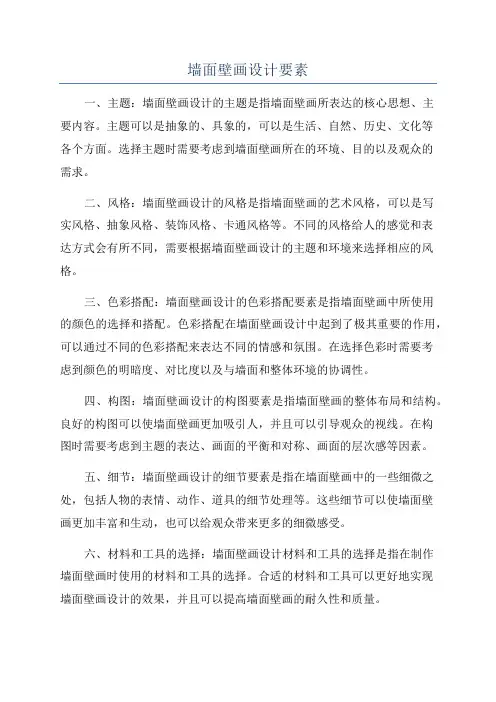 墙面壁画设计要素

一、主题：墙面壁画设计的主题是指墙面壁画所表达的核心思想、主要内容。主题可以是抽象的、具象的，可以是生活、自然、历史、文化等各个方面。选择主题时需要考虑到墙面壁画所在的环境、目的以及观众的需求。

二、风格：墙面壁画设计的风格是指墙面壁画的艺术风格，可以是写实风格、抽象风格、装饰风格、卡通风格等。不同的风格给人的感觉和表达方式会有所不同，需要根据墙面壁画设计的主题和环境来选择相应的风格。

三、色彩搭配：墙面壁画设计的色彩搭配要素是指墙面壁画中所使用的颜色的选择和搭配。色彩搭配在墙面壁画设计中起到了极其重要的作用，可以通过不同的色彩搭配来表达不同的情感和氛围。在选择色彩时需要考虑到颜色的明暗度、对比度以及与墙面和整体环境的协调性。

四、构图：墙面壁画设计的构图要素是指墙面壁画的整体布局和结构。良好的构图可以使墙面壁画更加吸引人，并且可以引导观众的视线。在构图时需要考虑到主题的表达、画面的平衡和对称、画面的层次感等因素。

五、细节：墙面壁画设计的细节要素是指在墙面壁画中的一些细微之处，包括人物的表情、动作、道具的细节处理等。这些细节可以使墙面壁画更加丰富和生动，也可以给观众带来更多的细微感受。

六、材料和工具的选择：墙面壁画设计材料和工具的选择是指在制作墙面壁画时使用的材料和工具的选择。合适的材料和工具可以更好地实现墙面壁画设计的效果，并且可以提高墙面壁画的耐久性和质量。